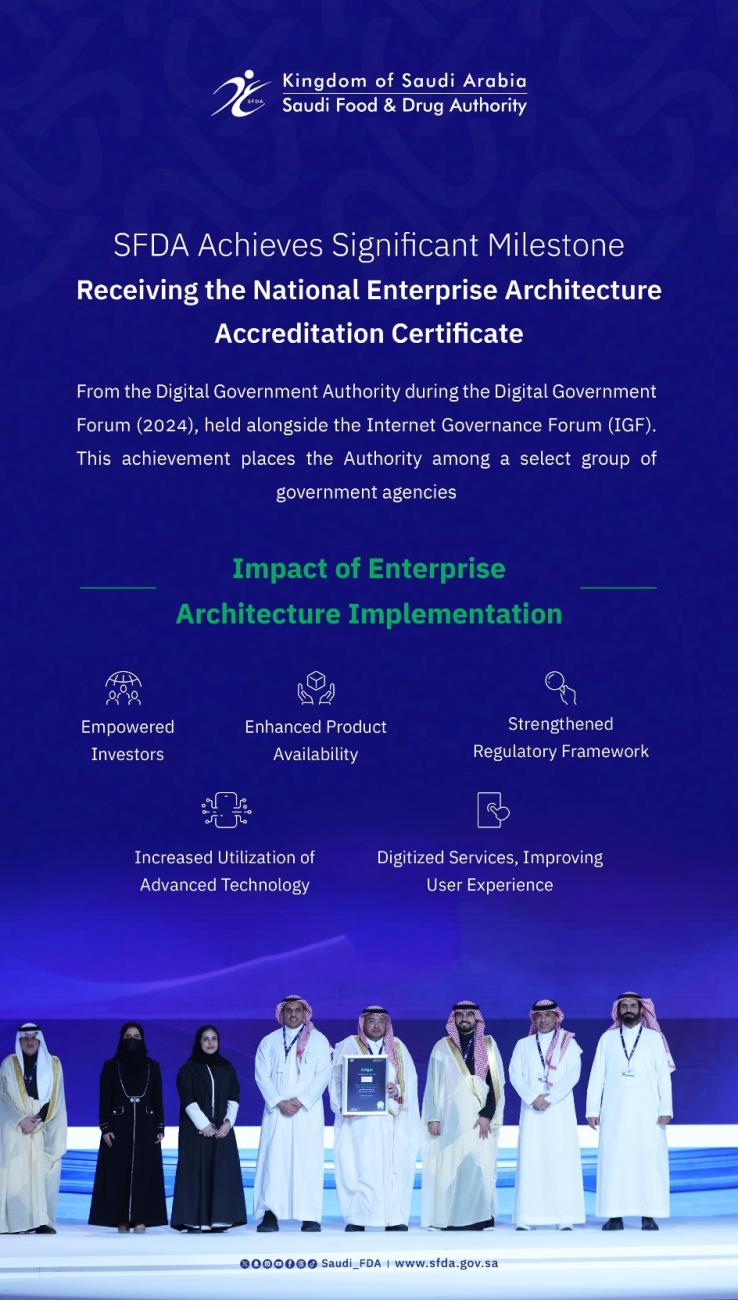 SFDA
Kingdom of Saudi Arabia
Saudi Food & Drug Authority

SFDA Achieves Significant Milestone
Receiving the National Enterprise Architecture Accreditation Certificate

From the Digital Government Authority during the Digital Government Forum (2024), held alongside the Internet Governance Forum (IGF). This achievement places the Authority among a select group of government agencies

Impact of Enterprise Architecture Implementation

Empowered Investors

Enhanced Product Availability

Strengthened Regulatory Framework

Increased Utilization of Advanced Technology

Digitized Services, Improving User Experience

Saudi_FDA | www.sfda.gov.sa